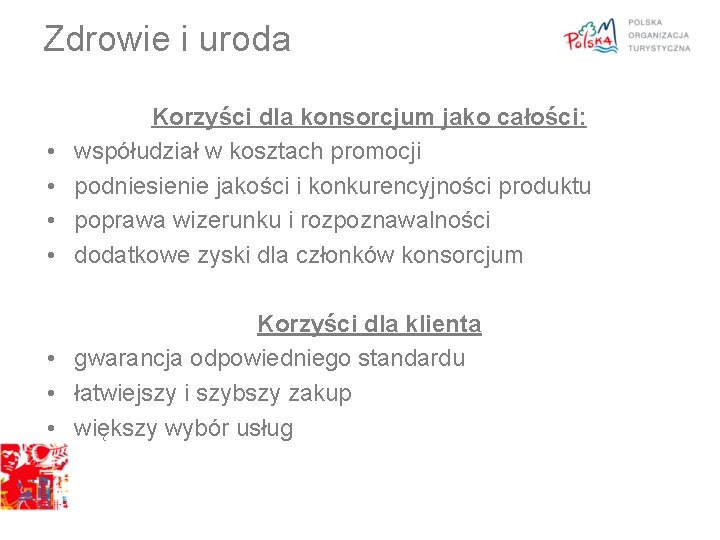 Zdrowie i uroda

Polska
POLSKA ORGANIZACJA TURYSTYCZNA

Korzyści dla konsorcjum jako całości:
• współudział w kosztach promocji
• podniesienie jakości i konkurencyjności produktu
• poprawa wizerunku i rozpoznawalności
• dodatkowe zyski dla członków konsorcjum

Korzyści dla klienta
• gwarancja odpowiedniego standardu
• łatwiejszy i szybszy zakup
• większy wybór usług